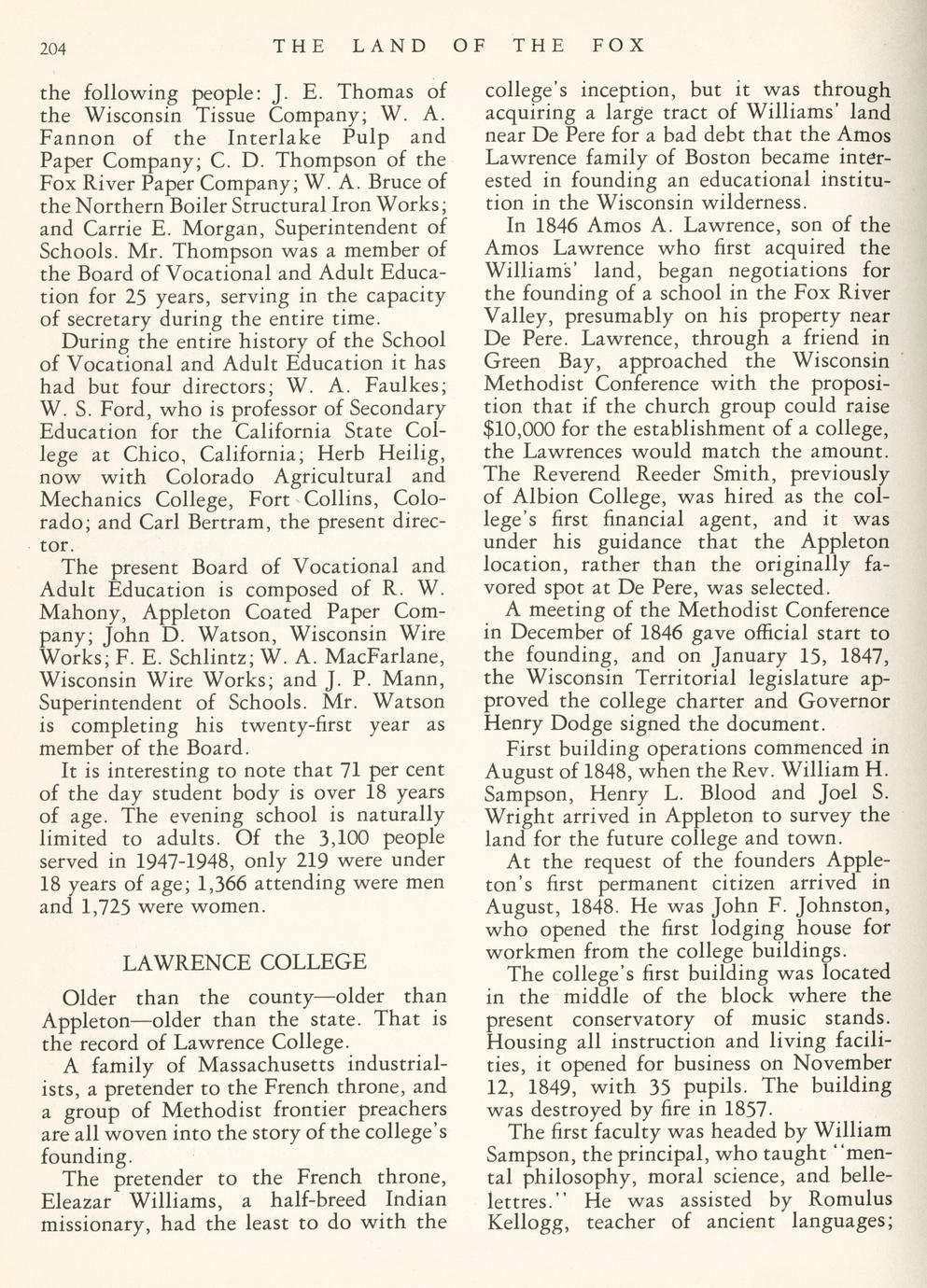 204 THE LAND OF THE FOX

the following people: J. E. Thomas of the Wisconsin Tissue Company; W. A. Fannon of the Interlake Pulp and Paper Company; C. D. Thompson of the Fox River Paper Company; W. A. Bruce of the Northern Boiler Structural Iron Works; and Carrie E. Morgan, Superintendent of Schools. Mr. Thompson was a member of the Board of Vocational and Adult Education for 25 years, serving in the capacity of secretary during the entire time.

During the entire history of the School of Vocational and Adult Education it has had but four directors; W. A. Faulkes; W. S. Ford, who is professor of Secondary Education for the California State College at Chico, California; Herb Heilig, now with Colorado Agricultural and Mechanics College, Fort Collins, Colorado; and Carl Bertram, the present director.

The present Board of Vocational and Adult Education is composed of R. W. Mahony, Appleton Coated Paper Company; John D. Watson, Wisconsin Wire Works; F. E. Schlintz; W. A. MacFarlane, Wisconsin Wire Works; and J. P. Mann, Superintendent of Schools. Mr. Watson is completing his twenty-first year as member of the Board.

It is interesting to note that 71 per cent of the day student body is over 18 years of age. The evening school is naturally limited to adults. Of the 3,100 people served in 1947-1948, only 219 were under 18 years of age; 1,366 attending were men and 1,725 were women.

LAWRENCE COLLEGE

Older than the county—older than Appleton—older than the state. That is the record of Lawrence College.

A family of Massachusetts industrialists, a pretender to the French throne, and a group of Methodist frontier preachers are all woven into the story of the college's founding.

The pretender to the French throne, Eleazar Williams, a half-breed Indian missionary, had the least to do with the college's inception, but it was through acquiring a large tract of Williams' land near De Pere for a bad debt that the Amos Lawrence family of Boston became interested in founding an educational institution in the Wisconsin wilderness.

In 1846 Amos A. Lawrence, son of the Amos Lawrence who first acquired the Williams' land, began negotiations for the founding of a school in the Fox River Valley, presumably on his property near De Pere. Lawrence, through a friend in Green Bay, approached the Wisconsin Methodist Conference with the proposition that if the church group could raise $10,000 for the establishment of a college, the Lawrences would match the amount. The Reverend Reeder Smith, previously of Albion College, was hired as the college's first financial agent, and it was under his guidance that the Appleton location, rather than the originally favored spot at De Pere, was selected.

A meeting of the Methodist Conference in December of 1846 gave official start to the founding, and on January 15, 1847, the Wisconsin Territorial legislature approved the college charter and Governor Henry Dodge signed the document.

First building operations commenced in August of 1848, when the Rev. William H. Sampson, Henry L. Blood and Joel S. Wright arrived in Appleton to survey the land for the future college and town.

At the request of the founders Appleton's first permanent citizen arrived in August, 1848. He was John F. Johnston, who opened the first lodging house for workmen from the college buildings.

The college's first building was located in the middle of the block where the present conservatory of music stands. Housing all instruction and living facilities, it opened for business on November 12, 1849, with 35 pupils. The building was destroyed by fire in 1857.

The first faculty was headed by William Sampson, the principal, who taught "mental philosophy, moral science, and belle-lettres." He was assisted by Romulus Kellogg, teacher of ancient languages;